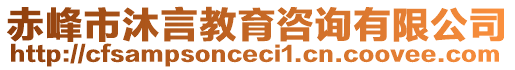 赤峰市沐言教育咨询有限公司
http://cfsampsonceci1.cn.coovee.com